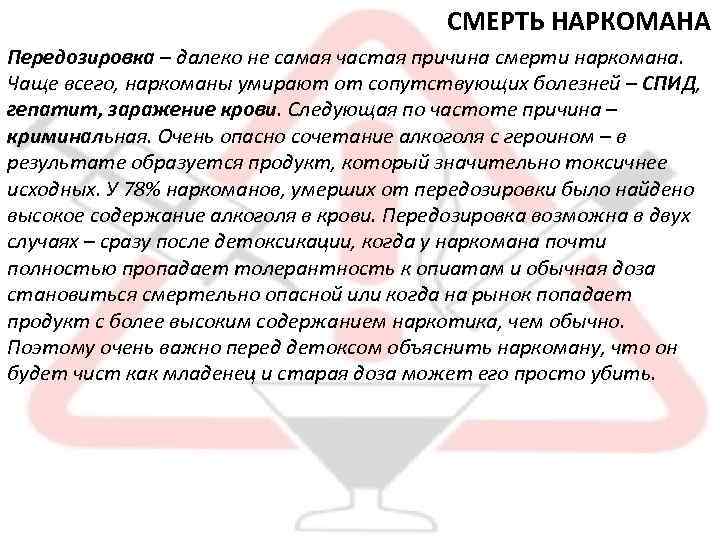 СМЕРТЬ НАРКОМАНА

Передозировка – далеко не самая частая причина смерти наркомана. Чаще всего, наркоманы умирают от сопутствующих болезней – СПИД, гепатит, заражение крови. Следующая по частоте причина – криминальная. Очень опасно сочетание алкоголя с героином – в результате образуется продукт, который значительно токсичнее исходных. У 78% наркоманов, умерших от передозировки было найдено высокое содержание алкоголя в крови. Передозировка возможна в двух случаях – сразу после детоксикации, когда у наркомана почти полностью пропадает толерантность к опиатам и обычная доза становиться смертельно опасной или когда на рынок попадает продукт с более высоким содержанием наркотика, чем обычно. Поэтому очень важно перед детоксом объяснить наркоману, что он будет чист как младенец и старая доза может его просто убить.